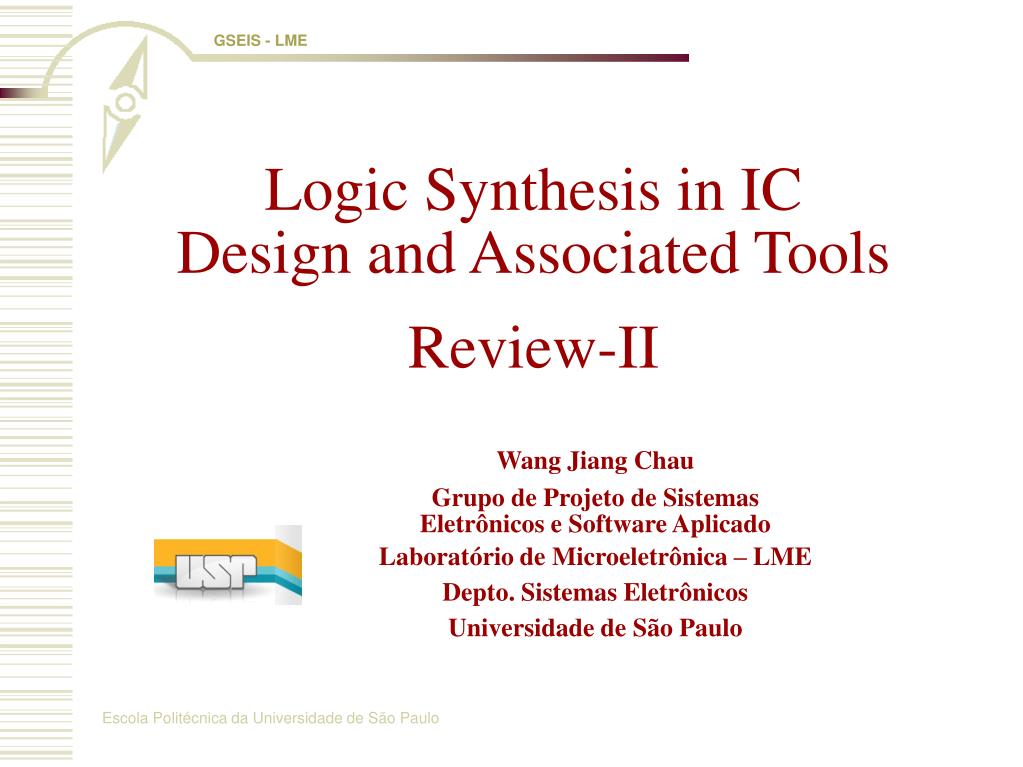 GSEIS - LME

Logic Synthesis in IC Design and Associated Tools

Review-II

Wang Jiang Chau

Grupo de Projeto de Sistemas Eletrônicos e Software Aplicado

Laboratório de Microeletrônica – LME

Depto. Sistemas Eletrônicos

Universidade de São Paulo

USP

Escola Politécnica da Universidade de São Paulo